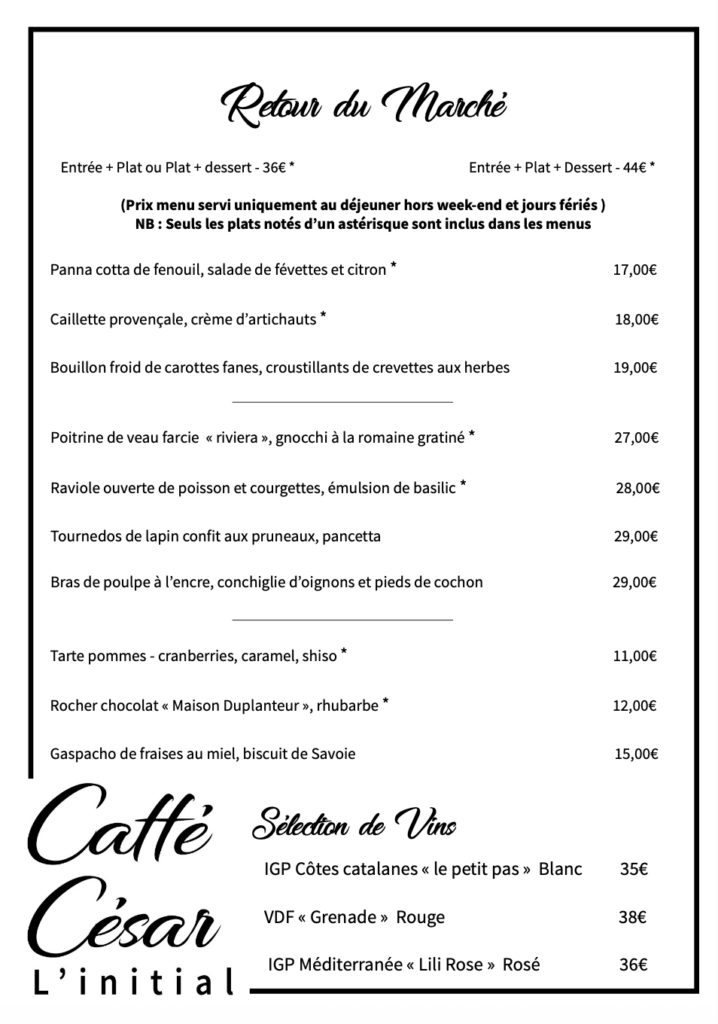 Retour du Marché

Entrée + Plat ou Plat + dessert - 36€ *

Entrée + Plat + Dessert - 44€ *

(Prix menu servi uniquement au déjeuner hors week-end et jours fériés )
NB : Seuls les plats notés d'un astérisque sont inclus dans les menus

Panna cotta de fenouil, salade de févettes et citron * 17,00€

Caillette provençale, crème d'artichauts * 18,00€

Bouillon froid de carottes fanes, croustillants de crevettes aux herbes 19,00€

Poitrine de veau farcie « riviera », gnocchi à la romaine gratiné * 27,00€

Raviole ouverte de poisson et courgettes, émulsion de basilic * 28,00€

Tournedos de lapin confit aux pruneaux, pancetta 29,00€

Bras de poulpe à l'encre, conchiglie d'oignons et pieds de cochon 29,00€

Tarte pommes - cranberries, caramel, shiso * 11,00€

Rocher chocolat « Maison Duplanteur », rhubarbe * 12,00€

Gaspacho de fraises au miel, biscuit de Savoie 15,00€

Caffé César
L'initial

Sélection de Vins

IGP Côtes catalanes « le petit pas » Blanc 35€

VDF « Grenade » Rouge 38€

IGP Méditerranée « Lili Rose » Rosé 36€